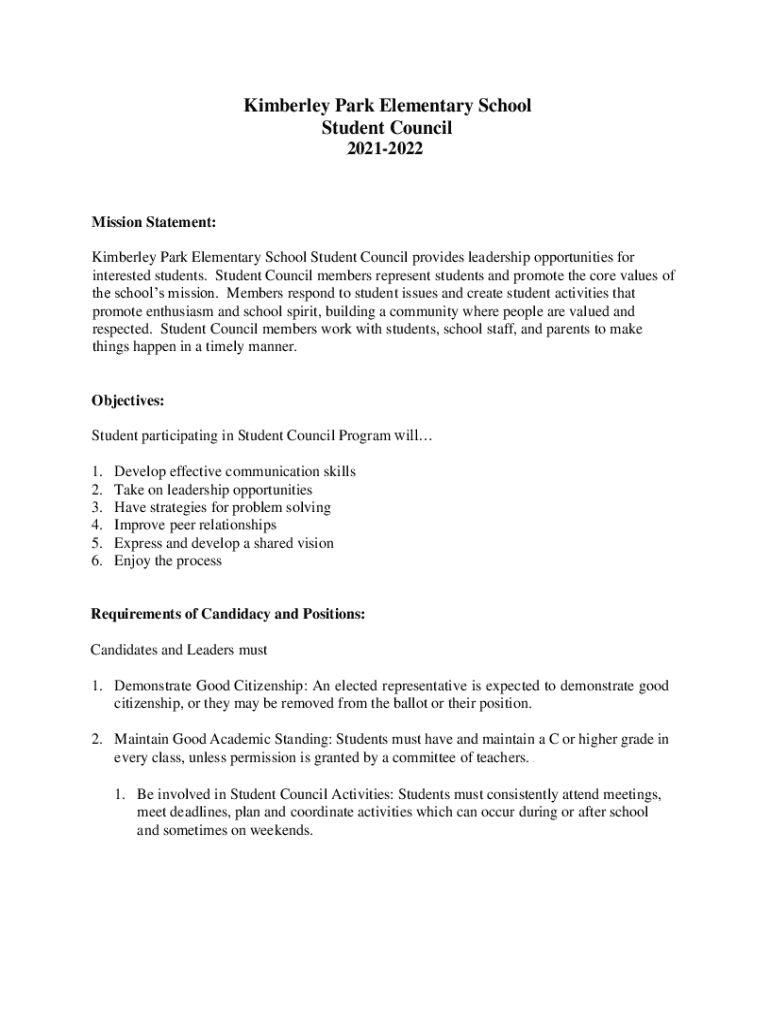 Kimberley Park Elementary School
Student Council
2021-2022

Mission Statement:

Kimberley Park Elementary School Student Council provides leadership opportunities for interested students. Student Council members represent students and promote the core values of the school's mission. Members respond to student issues and create student activities that promote enthusiasm and school spirit, building a community where people are valued and respected. Student Council members work with students, school staff, and parents to make things happen in a timely manner.

Objectives:

Student participating in Student Council Program will…

1. Develop effective communication skills
2. Take on leadership opportunities
3. Have strategies for problem solving
4. Improve peer relationships
5. Express and develop a shared vision
6. Enjoy the process

Requirements of Candidacy and Positions:

Candidates and Leaders must

1. Demonstrate Good Citizenship: An elected representative is expected to demonstrate good citizenship, or they may be removed from the ballot or their position.

2. Maintain Good Academic Standing: Students must have and maintain a C or higher grade in every class, unless permission is granted by a committee of teachers.

1. Be involved in Student Council Activities: Students must consistently attend meetings, meet deadlines, plan and coordinate activities which can occur during or after school and sometimes on weekends.